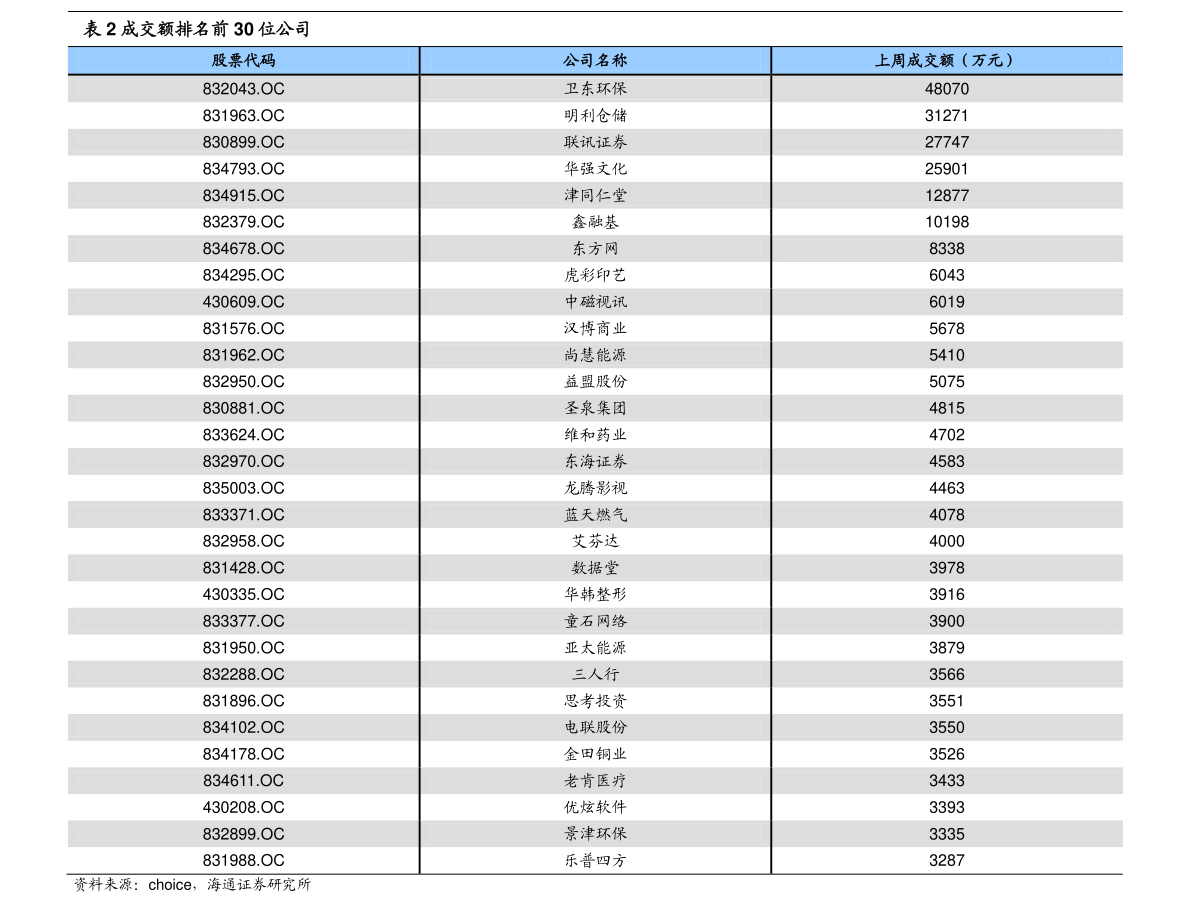 表 2 成交额排名前 30 位公司

| 股票代码 | 公司名称 | 上周成交额（万元） |
|---|---|---|
| 832043.OC | 卫东环保 | 48070 |
| 831963.OC | 明利仓储 | 31271 |
| 830899.OC | 联讯证券 | 27747 |
| 834793.OC | 华强文化 | 25901 |
| 834915.OC | 津同仁堂 | 12877 |
| 832379.OC | 鑫融基 | 10198 |
| 834678.OC | 东方网 | 8338 |
| 834295.OC | 虎彩印艺 | 6043 |
| 430609.OC | 中磁视讯 | 6019 |
| 831576.OC | 汉博商业 | 5678 |
| 831962.OC | 尚慧能源 | 5410 |
| 832950.OC | 益盟股份 | 5075 |
| 830881.OC | 圣泉集团 | 4815 |
| 833624.OC | 维和药业 | 4702 |
| 832970.OC | 东海证券 | 4583 |
| 835003.OC | 龙腾影视 | 4463 |
| 833371.OC | 蓝天燃气 | 4078 |
| 832958.OC | 艾芬达 | 4000 |
| 831428.OC | 数据堂 | 3978 |
| 430335.OC | 华韩整形 | 3916 |
| 833377.OC | 童石网络 | 3900 |
| 831950.OC | 亚太能源 | 3879 |
| 832288.OC | 三人行 | 3566 |
| 831896.OC | 思考投资 | 3551 |
| 834102.OC | 电联股份 | 3550 |
| 834178.OC | 金田铜业 | 3526 |
| 834611.OC | 老肯医疗 | 3433 |
| 430208.OC | 优炫软件 | 3393 |
| 832899.OC | 景津环保 | 3335 |
| 831988.OC | 乐普四方 | 3287 |

资料来源：choice，海通证券研究所